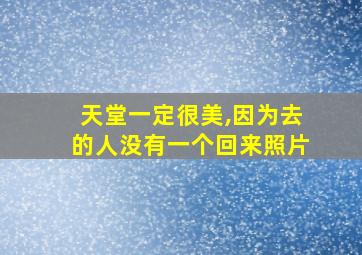 天堂一定很美,因为去的人没有一个回来照片